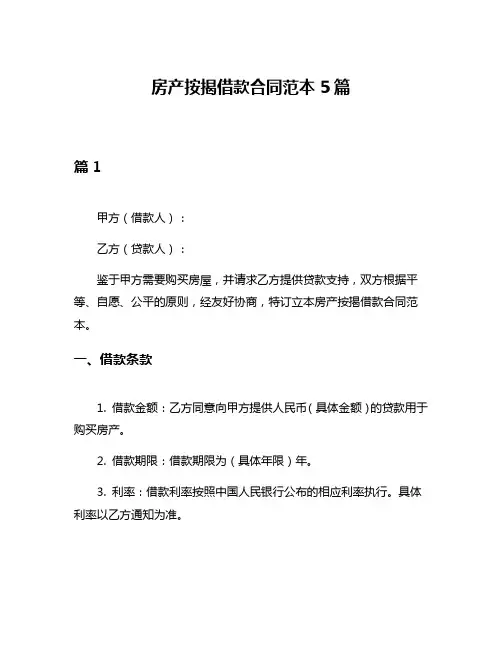 房产按揭借款合同范本 5 篇

篇 1

甲方（借款人）：

乙方（贷款人）：

鉴于甲方需要购买房屋，并请求乙方提供贷款支持，双方根据平等、自愿、公平的原则，经友好协商，特订立本房产按揭借款合同范本。

一、借款条款

1. 借款金额：乙方同意向甲方提供人民币（具体金额）的贷款用于购买房产。

2. 借款期限：借款期限为（具体年限）年。

3. 利率：借款利率按照中国人民银行公布的相应利率执行。具体利率以乙方通知为准。